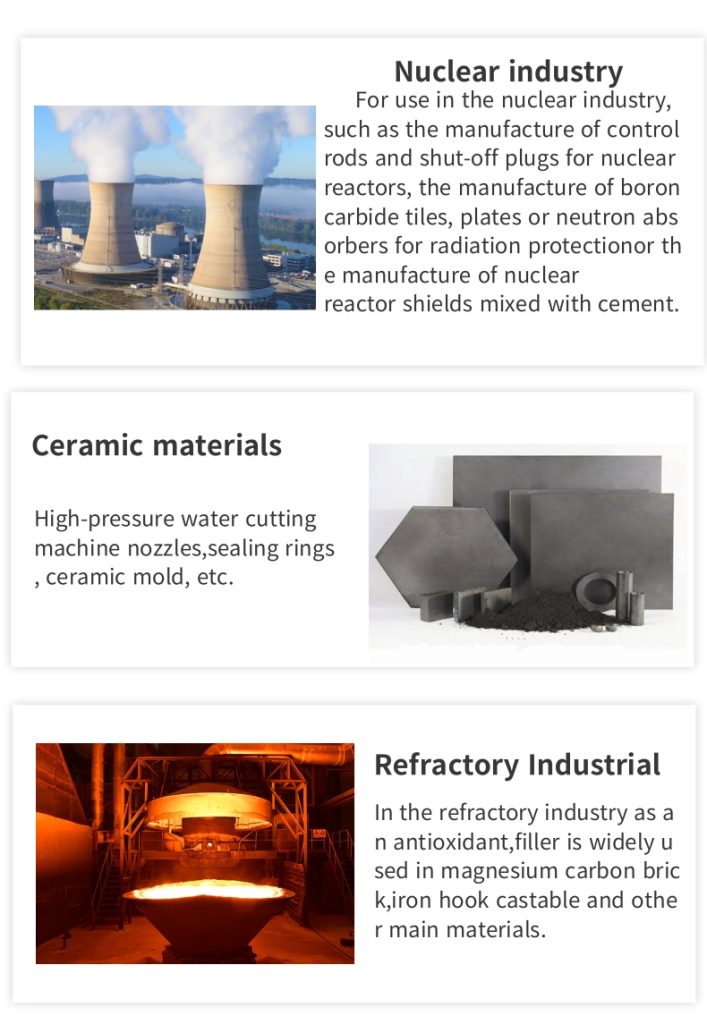 Nuclear industry

For use in the nuclear industry, such as the manufacture of control rods and shut-off plugs for nuclear reactors, the manufacture of boron carbide tiles, plates or neutron abs orbers for radiation protectionor th e manufacture of nuclear reactor shields mixed with cement.

Ceramic materials

High-pressure water cutting machine nozzles,sealing rings , ceramic mold, etc.

Refractory Industrial

In the refractory industry as a n antioxidant,filler is widely u sed in magnesium carbon bric k,iron hook castable and othe r main materials.